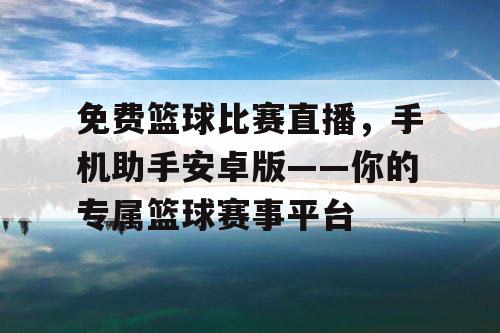 免费篮球比赛直播，手机助手安卓版——你的专属篮球赛事平台